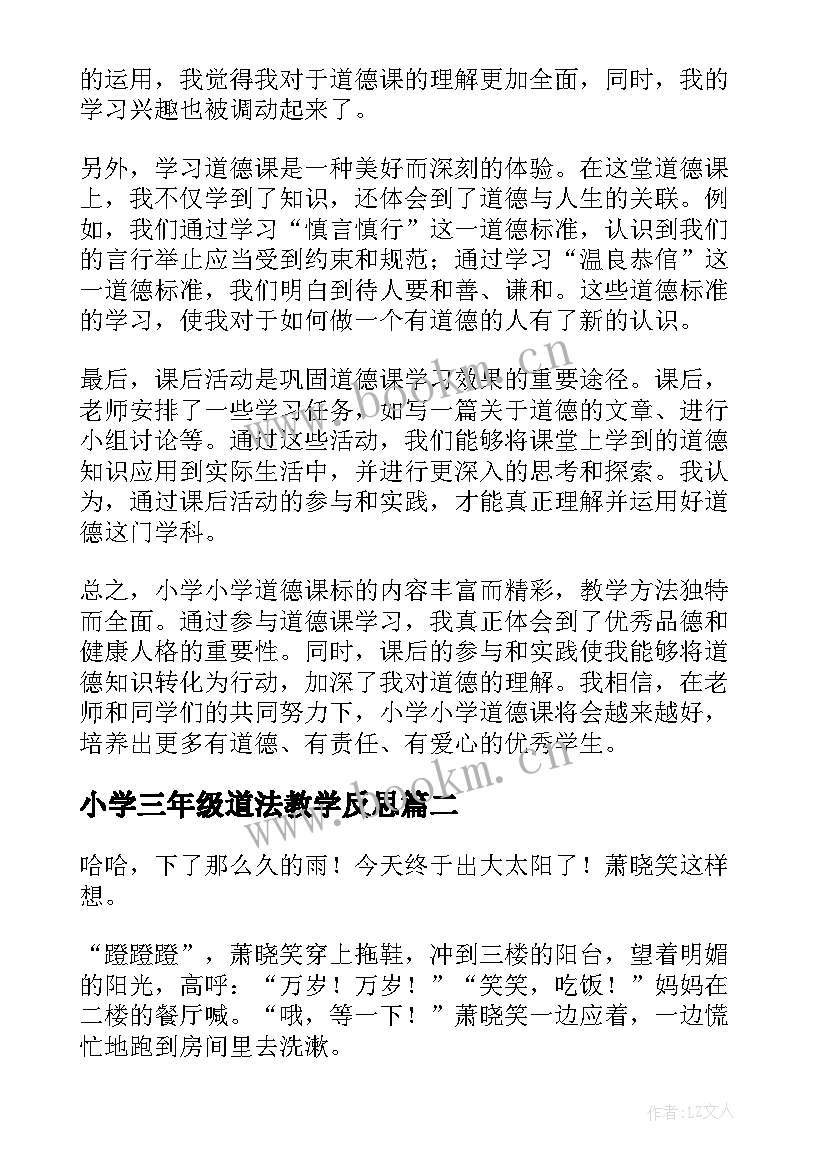 的运用，我觉得我对于道德课的理解更加全面，同时，我的学习兴趣也被调动起来了。

另外，学习道德课是一种美好而深刻的体验。在这堂道德课上，我不仅学到了知识，还体会到了道德与人生的关联。例如，我们通过学习“慎言慎行”这一道德标准，认识到我们的言行举止应当受到约束和规范；通过学习“温良恭俭”这一道德标准，我们明白到待人要和善、谦和。这些道德标准的学习，使我对于如何做一个有道德的人有了新的认识。

最后，课后活动是巩固道德课学习效果的重要途径。课后，老师安排了一些学习任务，如写一篇关于道德的文章、进行小组讨论等。通过这些活动，我们能够将课堂上学到的道德知识应用到实际生活中，并进行更深入的思考和探索。我认为，通过课后活动的参与和实践，才能真正理解并运用好道德这门学科。

总之，小学小学道德课标的内容丰富而精彩，教学方法独特而全面。通过参与道德课学习，我真正体会到了优秀品德和健康人格的重要性。同时，课后的参与和实践使我能够将道德知识转化为行动，加深了我对道德的理解。我相信，在老师和同学们的共同努力下，小学小学道德课将会越来越好，培养出更多有道德、有责任、有爱心的优秀学生。

小学三年级道法教学反思篇二

哈哈，下了那么久的雨！今天终于出大太阳了！萧晓笑这样想。

“蹬蹬蹬”，萧晓笑穿上拖鞋，冲到三楼的阳台，望着明媚的阳光，高呼：“万岁！万岁！”“笑笑，吃饭！”妈妈在二楼的餐厅喊。“哦，等一下！”萧晓笑一边应着，一边慌忙地跑到房间里去洗漱。

www.bookm.cn

www.bookm.cn

作者：LZ文人